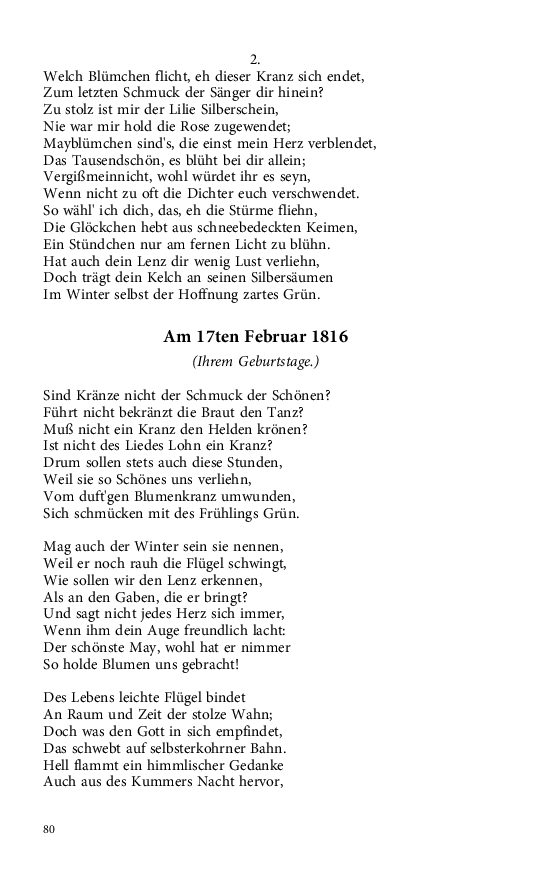 2.
Welch Blümchen flicht, eh dieser Kranz sich endet,
Zum letzten Schmuck der Sänger dir hinein?
Zu stolz ist mir der Lilie Silberschein,
Nie war mir hold die Rose zugewendet;
Mayblümchen sind's, die einst mein Herz verblendet,
Das Tausendschön, es blüht bei dir allein;
Vergißmeinnicht, wohl würdet ihr es seyn,
Wenn nicht zu oft die Dichter euch verschwendet.
So wähl' ich dich, das, eh die Stürme fliehn,
Die Glöckchen hebt aus schneebedeckten Keimen,
Ein Stündchen nur am fernen Licht zu blühn.
Hat auch dein Lenz dir wenig Lust verliehn,
Doch trägt dein Kelch an seinen Silbersäumen
Im Winter selbst der Hoffnung zartes Grün.

Am 17ten Februar 1816

(Ihrem Geburtstage.)

Sind Kränze nicht der Schmuck der Schönen?
Führt nicht bekränzt die Braut den Tanz?
Muß nicht ein Kranz den Helden krönen?
Ist nicht des Liedes Lohn ein Kranz?
Drum sollen stets auch diese Stunden,
Weil sie so Schönes uns verliehn,
Vom duft'gen Blumenkranz umwunden,
Sich schmücken mit des Frühlings Grün.

Mag auch der Winter sein sie nennen,
Weil er noch rauh die Flügel schwingt,
Wie sollen wir den Lenz erkennen,
Als an den Gaben, die er bringt?
Und sagt nicht jedes Herz sich immer,
Wenn ihm dein Auge freundlich lacht:
Der schönste May, wohl hat er nimmer
So holde Blumen uns gebracht!

Des Lebens leichte Flügel bindet
An Raum und Zeit der stolze Wahn;
Doch was den Gott in sich empfindet,
Das schwebt auf selbsterkohrner Bahn.
Hell flammt ein himmlischer Gedanke
Auch aus des Kummers Nacht hervor,

80